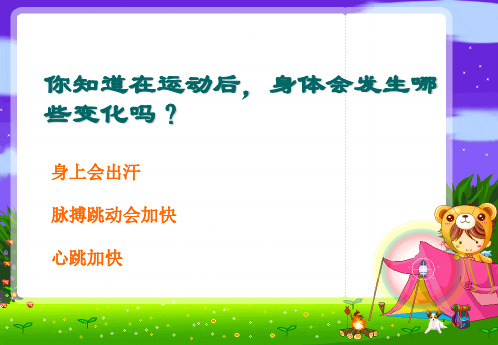 你知道在运动后，身体会发生哪些变化吗？

身上会出汗

脉搏跳动会加快

心跳加快